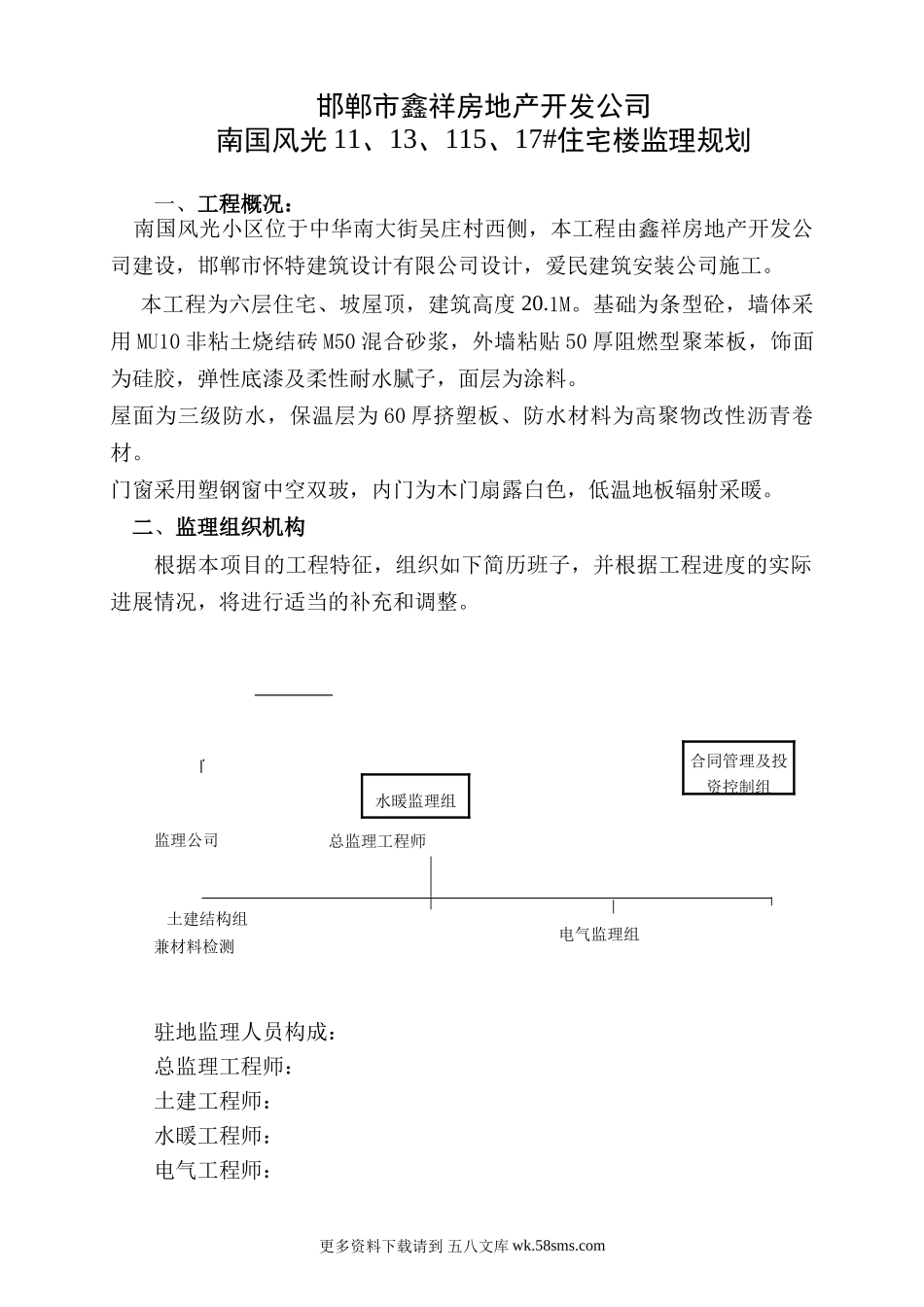 邯郸市鑫祥房地产开发公司
南国风光 11、13、115、17#住宅楼监理规划

一、工程概况：
南国风光小区位于中华南大街吴庄村西侧，本工程由鑫祥房地产开发公司建设，邯郸市怀特建筑设计有限公司设计，爱民建筑安装公司施工。

本工程为六层住宅、坡屋顶，建筑高度 20.1M。基础为条型砼，墙体采用 MU10 非粘土烧结砖 M50 混合砂浆，外墙粘贴 50 厚阻燃型聚苯板，饰面为硅胶，弹性底漆及柔性耐水腻子，面层为涂料。

屋面为三级防水，保温层为 60 厚挤塑板、防水材料为高聚物改性沥青卷材。

门窗采用塑钢窗中空双玻，内门为木门扇露白色，低温地板辐射采暖。

二、监理组织机构

根据本项目的工程特征，组织如下简历班子，并根据工程进度的实际进展情况，将进行适当的补充和调整。

合同管理及投资控制组

水暖监理组

监理公司

总监理工程师

土建结构组
兼材料检测

电气监理组

驻地监理人员构成：
总监理工程师：
土建工程师：
水暖工程师：
电气工程师：

更多资料下载请到 五八文库 wk.58sms.com